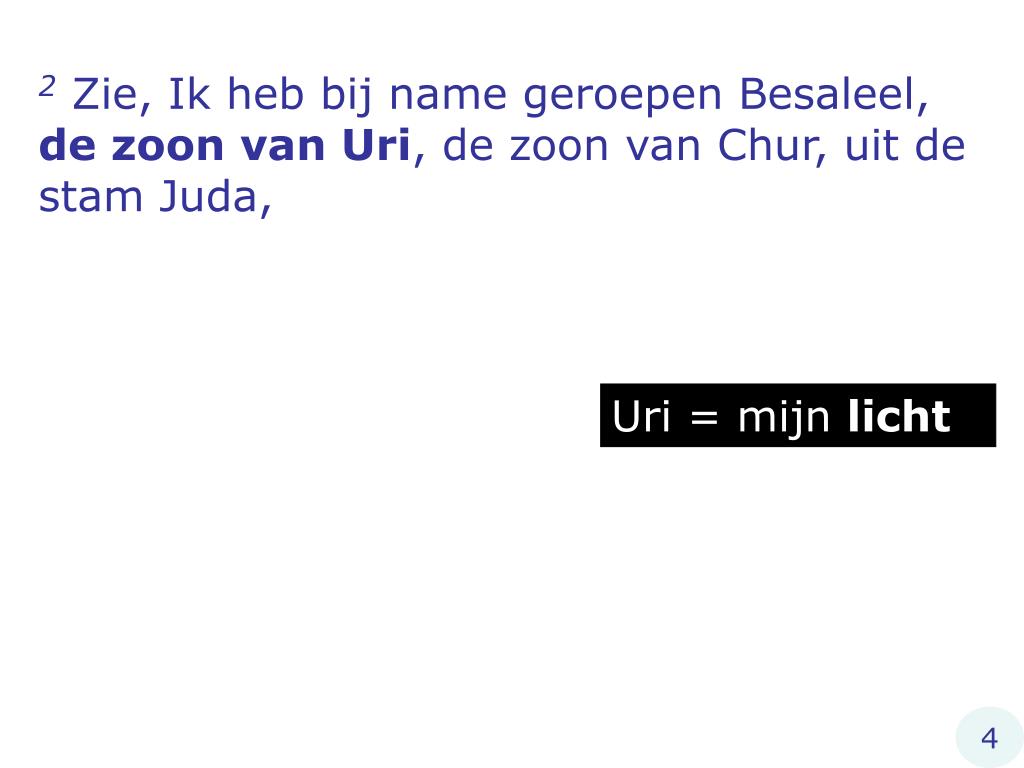 $^{2}$ Zie, Ik heb bij name geroepen Besaleel, de zoon van Uri, de zoon van Chur, uit de stam Juda,

Uri = mijn licht

4